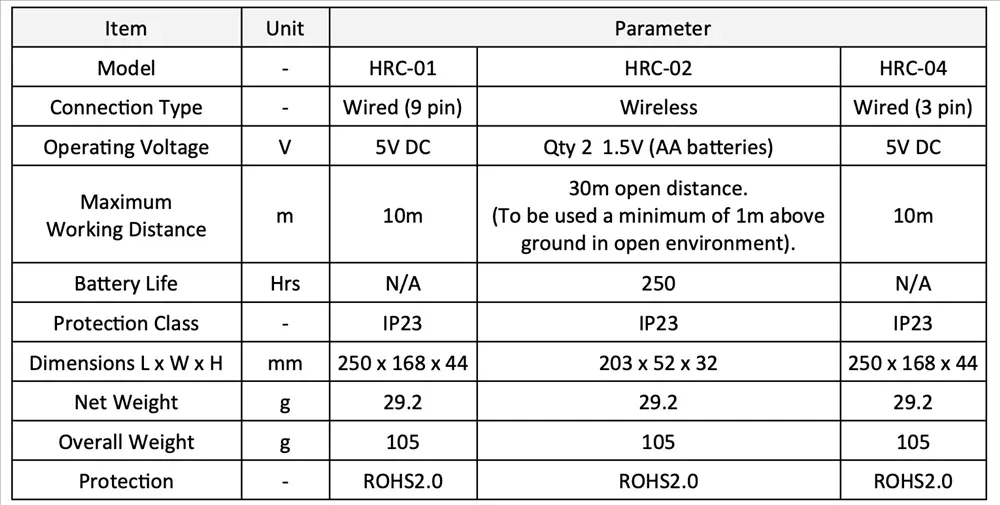 | Item | Unit | Parameter | | |
|---|---|---|---|---|
| Model | - | HRC-01 | HRC-02 | HRC-04 |
| Connection Type | - | Wired (9 pin) | Wireless | Wired (3 pin) |
| Operating Voltage | V | 5V DC | Qty 2 1.5V (AA batteries) | 5V DC |
| Maximum Working Distance | m | 10m | 30m open distance. (To be used a minimum of 1m above ground in open environment). | 10m |
| Battery Life | Hrs | N/A | 250 | N/A |
| Protection Class | - | IP23 | IP23 | IP23 |
| Dimensions L x W x H | mm | 250 x 168 x 44 | 203 x 52 x 32 | 250 x 168 x 44 |
| Net Weight | g | 29.2 | 29.2 | 29.2 |
| Overall Weight | g | 105 | 105 | 105 |
| Protection | - | ROHS2.0 | ROHS2.0 | ROHS2.0 |